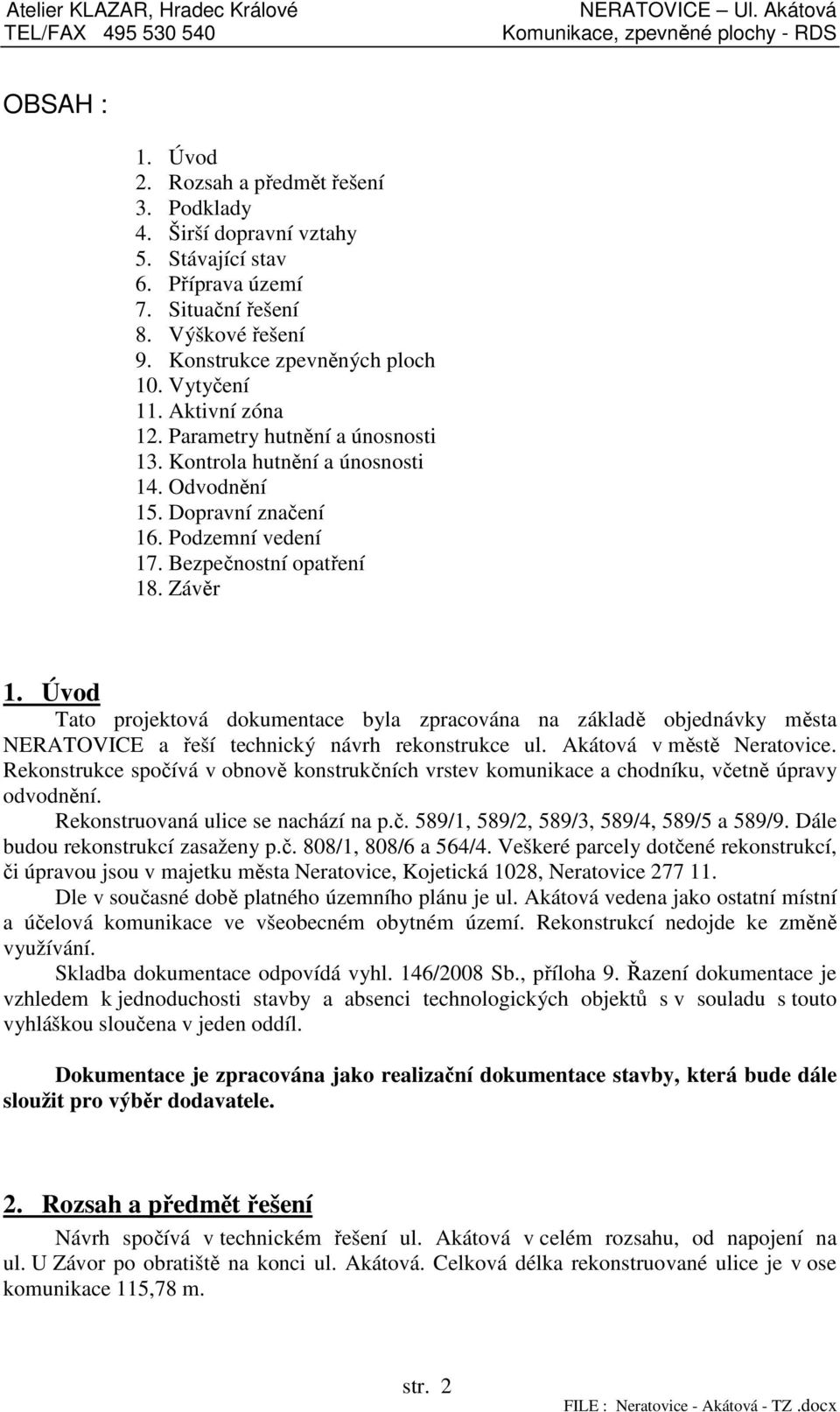 Atelier KLAZAR, Hradec Králové
TEL/FAX 495 530 540

NERATOVICE – Ul. Akátová
Komunikace, zpevněné plochy - RDS

OBSAH :

1. Úvod
2. Rozsah a předmět řešení
3. Podklady
4. Širší dopravní vztahy
5. Stávající stav
6. Příprava území
7. Situační řešení
8. Výškové řešení
9. Konstrukce zpevněných ploch
10. Vytyčení
11. Aktivní zóna
12. Parametry hutnění a únosnosti
13. Kontrola hutnění a únosnosti
14. Odvodnění
15. Dopravní značení
16. Podzemní vedení
17. Bezpečnostní opatření
18. Závěr

1. Úvod

Tato projektová dokumentace byla zpracována na základě objednávky města NERATOVICE a řeší technický návrh rekonstrukce ul. Akátová v městě Neratovice. Rekonstrukce spočívá v obnově konstrukčních vrstev komunikace a chodníku, včetně úpravy odvodnění.

Rekonstruovaná ulice se nachází na p.č. 589/1, 589/2, 589/3, 589/4, 589/5 a 589/9. Dále budou rekonstrukcí zasaženy p.č. 808/1, 808/6 a 564/4. Veškeré parcely dotčené rekonstrukcí, či úpravou jsou v majetku města Neratovice, Kojetická 1028, Neratovice 277 11.

Dle v současné době platného územního plánu je ul. Akátová vedena jako ostatní místní a účelová komunikace ve všeobecném obytném území. Rekonstrukcí nedojde ke změně využívání.

Skladba dokumentace odpovídá vyhl. 146/2008 Sb., příloha 9. Řazení dokumentace je vzhledem k jednoduchosti stavby a absenci technologických objektů s v souladu s touto vyhláškou sloučena v jeden oddíl.

Dokumentace je zpracována jako realizační dokumentace stavby, která bude dále sloužit pro výběr dodavatele.

2. Rozsah a předmět řešení

Návrh spočívá v technickém řešení ul. Akátová v celém rozsahu, od napojení na ul. U Závor po obratiště na konci ul. Akátová. Celková délka rekonstruované ulice je v ose komunikace 115,78 m.

str. 2

FILE : Neratovice - Akátová - TZ .docx